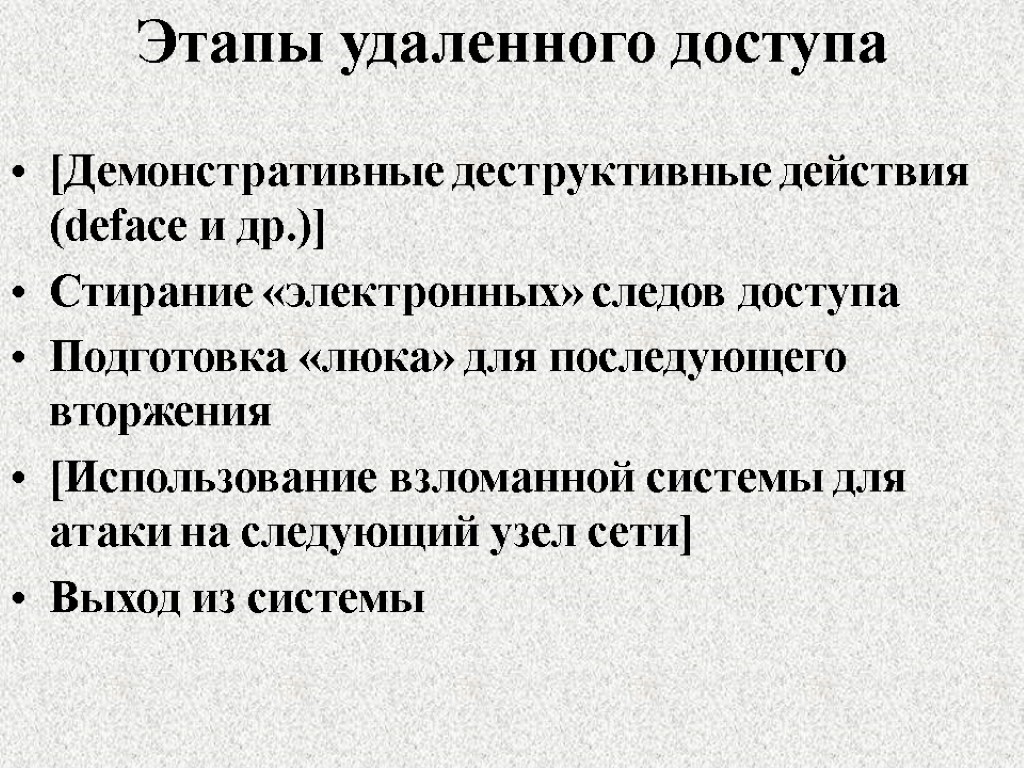 Этапы удаленного доступа

• [Демонстративные деструктивные действия (deface и др.)]
• Стирание «электронных» следов доступа
• Подготовка «люка» для последующего вторжения
• [Использование взломанной системы для атаки на следующий узел сети]
• Выход из системы